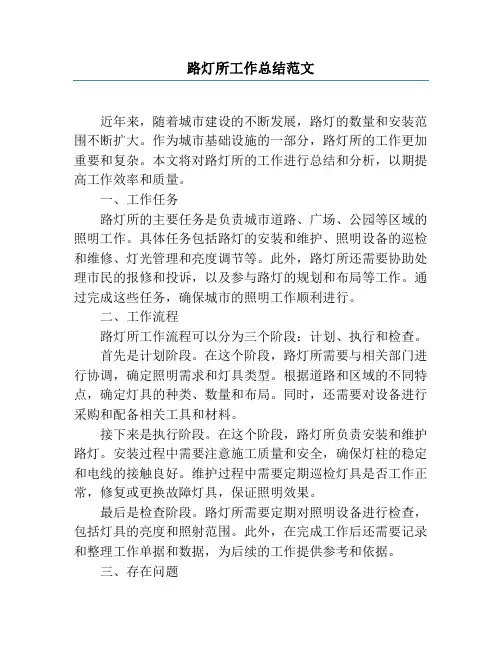 路灯所工作总结范文

近年来，随着城市建设的不断发展，路灯的数量和安装范围不断扩大。作为城市基础设施的一部分，路灯所的工作更加重要和复杂。本文将对路灯所的工作进行总结和分析，以期提高工作效率和质量。

一、工作任务

路灯所的主要任务是负责城市道路、广场、公园等区域的照明工作。具体任务包括路灯的安装和维护、照明设备的巡检和维修、灯光管理和亮度调节等。此外，路灯所还需要协助处理市民的报修和投诉，以及参与路灯的规划和布局等工作。通过完成这些任务，确保城市的照明工作顺利进行。

二、工作流程

路灯所工作流程可以分为三个阶段：计划、执行和检查。

首先是计划阶段。在这个阶段，路灯所需要与相关部门进行协调，确定照明需求和灯具类型。根据道路和区域的不同特点，确定灯具的种类、数量和布局。同时，还需要对设备进行采购和配备相关工具和材料。

接下来是执行阶段。在这个阶段，路灯所负责安装和维护路灯。安装过程中需要注意施工质量和安全，确保灯柱的稳定和电线的接触良好。维护过程中需要定期巡检灯具是否工作正常，修复或更换故障灯具，保证照明效果。

最后是检查阶段。路灯所需要定期对照明设备进行检查，包括灯具的亮度和照射范围。此外，在完成工作后还需要记录和整理工作单据和数据，为后续的工作提供参考和依据。

三、存在问题